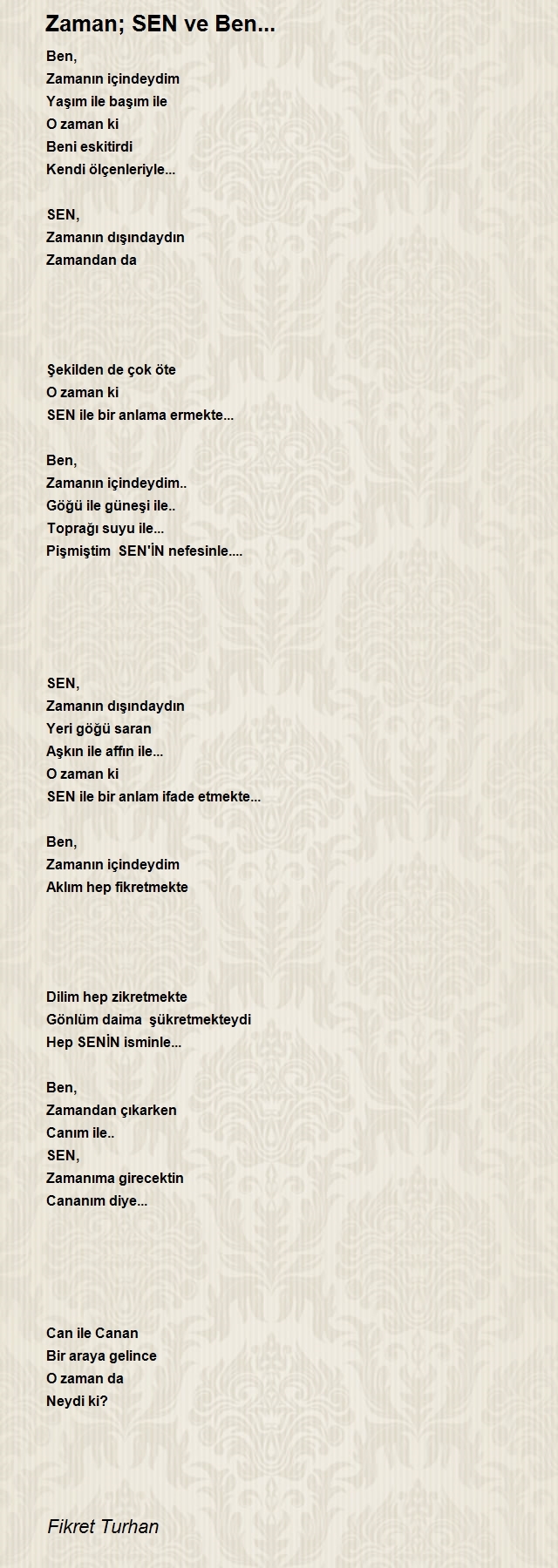 Zaman; SEN ve Ben...

Ben,
Zamanın içindeydim
Yaşım ile başım ile
O zaman ki
Beni eskitirdi
Kendi ölçenleriyle...

SEN,
Zamanın dışındaydın
Zamandan da

Şekilden de çok öte
O zaman ki
SEN ile bir anlama ermekte...

Ben,
Zamanın içindeydim..
Göğü ile güneşi ile..
Toprağı suyu ile...
Pişmiştim SEN'İN nefesinle....

SEN,
Zamanın dışındaydın
Yeri göğü saran
Aşkın ile affın ile...
O zaman ki
SEN ile bir anlam ifade etmekte...

Ben,
Zamanın içindeydim
Aklım hep fikretmekte

Dilim hep zikretmekte
Gönlüm daima şükretmekteydi
Hep SENİN isminle...

Ben,
Zamandan çıkarken
Canım ile..
SEN,
Zamanıma girecektin
Cananım diye...

Can ile Canan
Bir araya gelince
O zaman da
Neydi ki?

Fikret Turhan